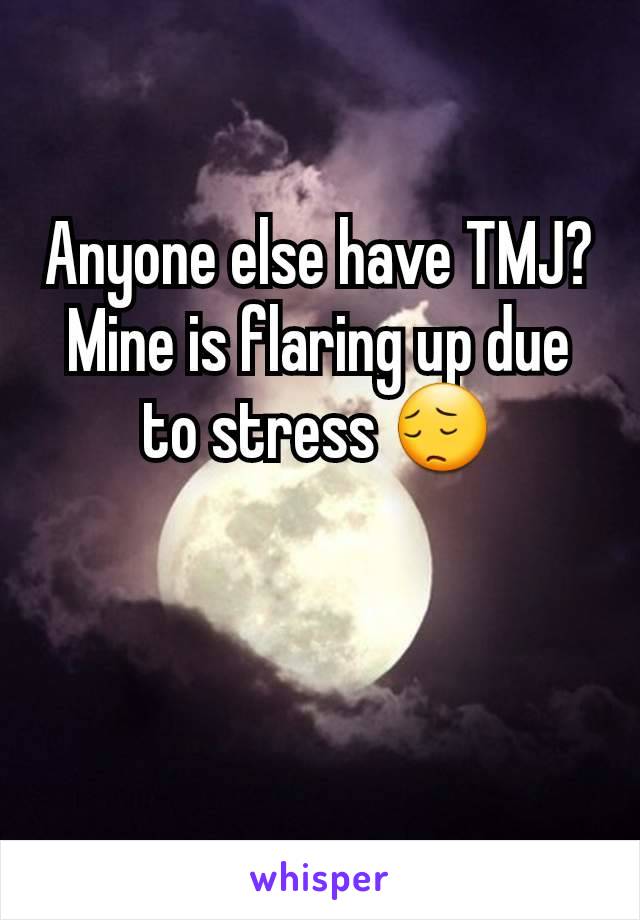 Anyone else have TMJ? Mine is flaring up due to stress 😔

whisper